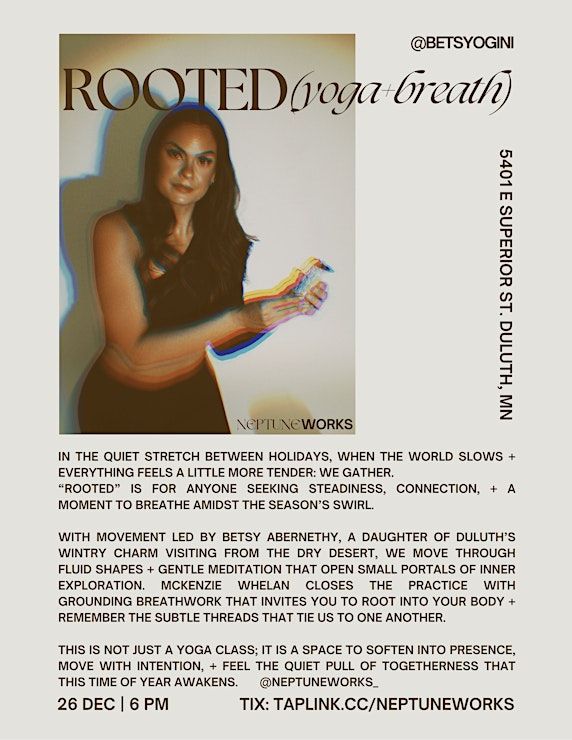 @BETSYOGINI

ROOTED(yoga+breath)

5401 E SUPERIOR ST. DULUTH, MN

NEPTUNEWORKS

IN THE QUIET STRETCH BETWEEN HOLIDAYS, WHEN THE WORLD SLOWS + EVERYTHING FEELS A LITTLE MORE TENDER: WE GATHER.
“ROOTED” IS FOR ANYONE SEEKING STEADINESS, CONNECTION, + A MOMENT TO BREATHE AMIDST THE SEASON’S SWIRL.

WITH MOVEMENT LED BY BETSY ABERNETHY, A DAUGHTER OF DULUTH’S WINTRY CHARM VISITING FROM THE DRY DESERT, WE MOVE THROUGH FLUID SHAPES + GENTLE MEDITATION THAT OPEN SMALL PORTALS OF INNER EXPLORATION. MCKENZIE WHELAN CLOSES THE PRACTICE WITH GROUNDING BREATHWORK THAT INVITES YOU TO ROOT INTO YOUR BODY + REMEMBER THE SUBTLE THREADS THAT TIE US TO ONE ANOTHER.

THIS IS NOT JUST A YOGA CLASS; IT IS A SPACE TO SOFTEN INTO PRESENCE, MOVE WITH INTENTION, + FEEL THE QUIET PULL OF TOGETHERNESS THAT THIS TIME OF YEAR AWAKENS. @NEPTUNEWORKS_

26 DEC | 6 PM

TIX: TAPLINK.CC/NEPTUNEWORKS